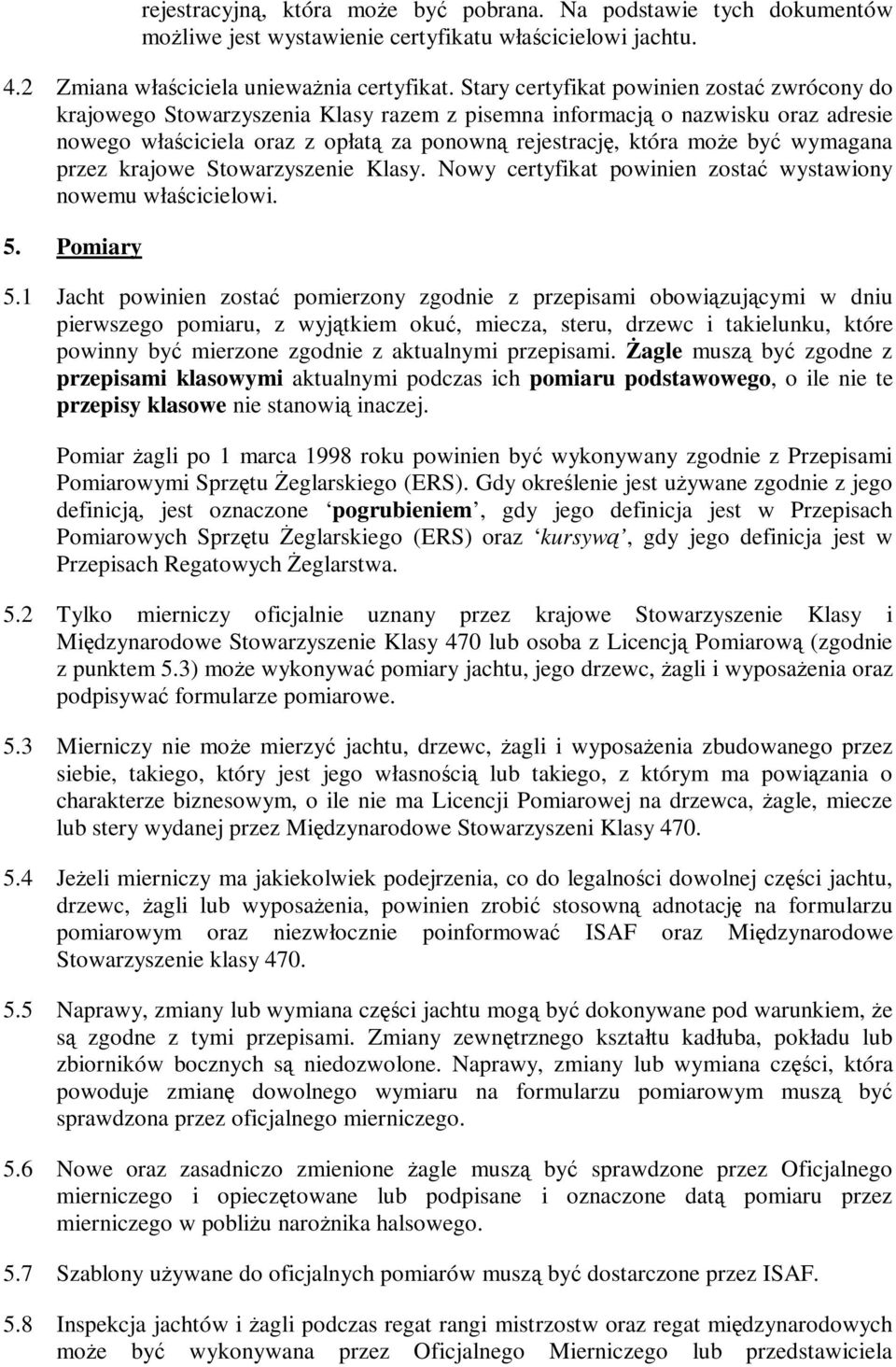 rejestracyjną, która może być pobrana. Na podstawie tych dokumentów możliwe jest wystawienie certyfikatu właścicielowi jachtu.

4.2 Zmiana właściciela unieważnia certyfikat. Stary certyfikat powinien zostać zwrócony do krajowego Stowarzyszenia Klasy razem z pisemna informacją o nazwisku oraz adresie nowego właściciela oraz z opłatą za ponowną rejestrację, która może być wymagana przez krajowe Stowarzyszenie Klasy. Nowy certyfikat powinien zostać wystawiony nowemu właścicielowi.

5. Pomiary

5.1 Jacht powinien zostać pomierzony zgodnie z przepisami obowiązującymi w dniu pierwszego pomiaru, z wyjątkiem okuć, miecza, steru, drzewc i takielunku, które powinny być mierzone zgodnie z aktualnymi przepisami. Żagle muszą być zgodne z przepisami klasowymi aktualnymi podczas ich pomiaru podstawowego, o ile nie te przepisy klasowe nie stanowią inaczej.

Pomiar żagli po 1 marca 1998 roku powinien być wykonywany zgodnie z Przepisami Pomiarowymi Sprzętu Żeglarskiego (ERS). Gdy określenie jest używane zgodnie z jego definicją, jest oznaczone ‘pogrubieniem’, gdy jego definicja jest w Przepisach Pomiarowych Sprzętu Żeglarskiego (ERS) oraz ‘kursywą’, gdy jego definicja jest w Przepisach Regatowych Żeglarstwa.

5.2 Tylko mierniczy oficjalnie uznany przez krajowe Stowarzyszenie Klasy i Międzynarodowe Stowarzyszenie Klasy 470 lub osoba z Licencją Pomiarową (zgodnie z punktem 5.3) może wykonywać pomiary jachtu, jego drzewc, żagli i wyposażenia oraz podpisywać formularze pomiarowe.

5.3 Mierniczy nie może mierzyć jachtu, drzewc, żagli i wyposażenia zbudowanego przez siebie, takiego, który jest jego własnością lub takiego, z którym ma powiązania o charakterze biznesowym, o ile nie ma Licencji Pomiarowej na drzewca, żagle, miecze lub stery wydanej przez Międzynarodowe Stowarzyszeni Klasy 470.

5.4 Jeżeli mierniczy ma jakiekolwiek podejrzenia, co do legalności dowolnej części jachtu, drzewc, żagli lub wyposażenia, powinien zrobić stosowną adnotację na formularzu pomiarowym oraz niezwłocznie poinformować ISAF oraz Międzynarodowe Stowarzyszenie klasy 470.

5.5 Naprawy, zmiany lub wymiana części jachtu mogą być dokonywane pod warunkiem, że są zgodne z tymi przepisami. Zmiany zewnętrznego kształtu kadłuba, pokładu lub zbiorników bocznych są niedozwolone. Naprawy, zmiany lub wymiana części, która powoduje zmianę dowolnego wymiaru na formularzu pomiarowym muszą być sprawdzona przez oficjalnego mierniczego.

5.6 Nowe oraz zasadniczo zmienione żagle muszą być sprawdzone przez Oficjalnego mierniczego i opieczętowane lub podpisane i oznaczone datą pomiaru przez mierniczego w pobliżu narożnika halsowego.

5.7 Szablony używane do oficjalnych pomiarów muszą być dostarczone przez ISAF.

5.8 Inspekcja jachtów i żagli podczas regat rangi mistrzostw oraz regat międzynarodowych może być wykonywana przez Oficjalnego Mierniczego lub przedstawiciela